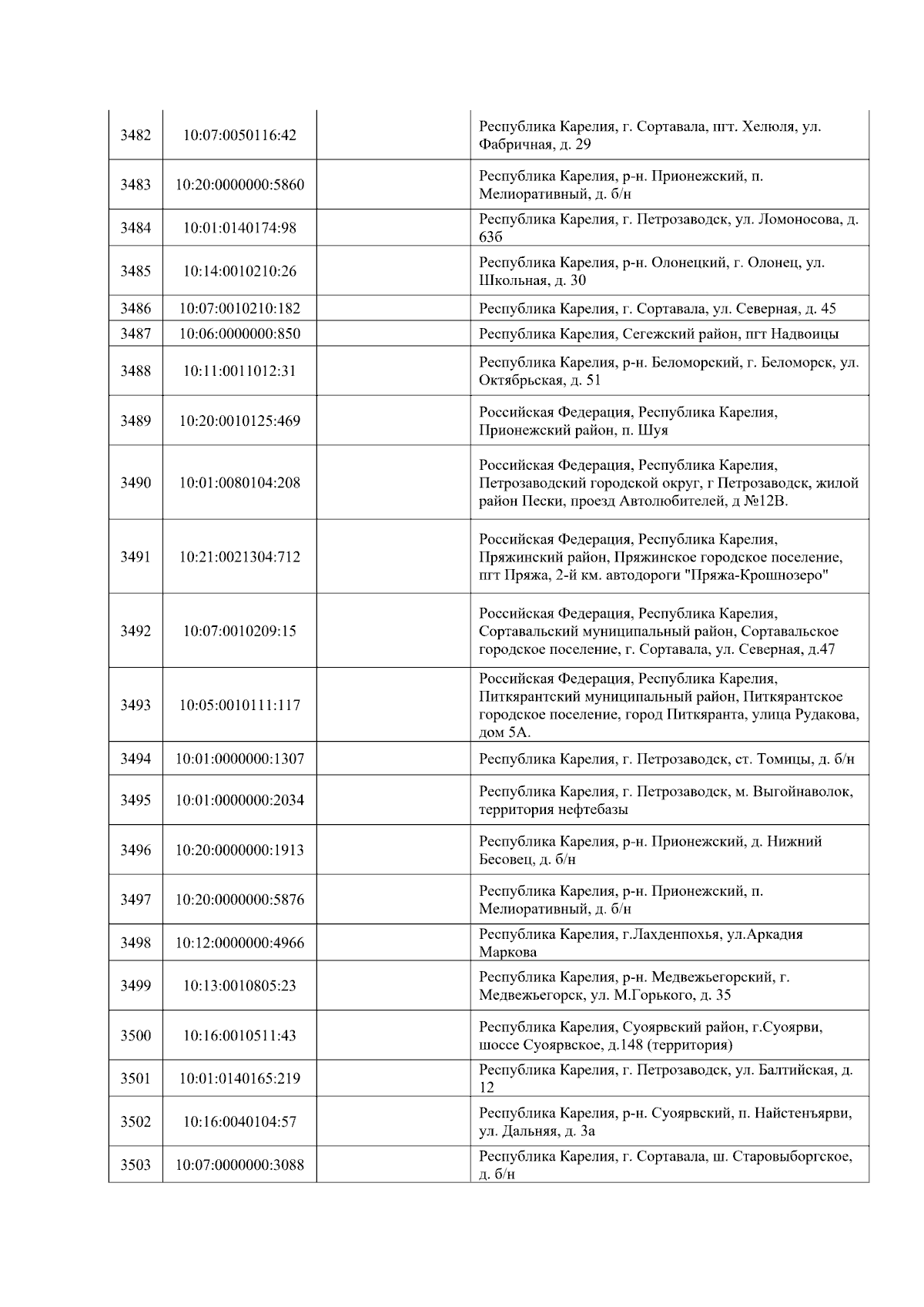 | | | | |
|---|---|---|---|
| 3482 | 10:07:0050116:42 | | Республика Карелия, г. Сортавала, пгт. Хелюля, ул. Фабричная, д. 29 |
| 3483 | 10:20:0000000:5860 | | Республика Карелия, р-н. Прионежский, п. Мелиоративный, д. б/н |
| 3484 | 10:01:0140174:98 | | Республика Карелия, г. Петрозаводск, ул. Ломоносова, д. 63б |
| 3485 | 10:14:0010210:26 | | Республика Карелия, р-н. Олонецкий, г. Олонец, ул. Школьная, д. 30 |
| 3486 | 10:07:0010210:182 | | Республика Карелия, г. Сортавала, ул. Северная, д. 45 |
| 3487 | 10:06:0000000:850 | | Республика Карелия, Сегежский район, пгт Надвоицы |
| 3488 | 10:11:0011012:31 | | Республика Карелия, р-н. Беломорский, г. Беломорск, ул. Октябрьская, д. 51 |
| 3489 | 10:20:0010125:469 | | Российская Федерация, Республика Карелия, Прионежский район, п. Шуя |
| 3490 | 10:01:0080104:208 | | Российская Федерация, Республика Карелия, Петрозаводский городской округ, г Петрозаводск, жилой район Пески, проезд Автолюбителей, д №12В. |
| 3491 | 10:21:0021304:712 | | Российская Федерация, Республика Карелия, Пряжинский район, Пряжинское городское поселение, пгт Пряжа, 2-й км. автодороги "Пряжа-Крошнозеро" |
| 3492 | 10:07:0010209:15 | | Российская Федерация, Республика Карелия, Сортавальский муниципальный район, Сортавальское городское поселение, г. Сортавала, ул. Северная, д.47 |
| 3493 | 10:05:0010111:117 | | Российская Федерация, Республика Карелия, Питкярантский муниципальный район, Питкярантское городское поселение, город Питкяранта, улица Рудакова, дом 5А. |
| 3494 | 10:01:0000000:1307 | | Республика Карелия, г. Петрозаводск, ст. Томицы, д. б/н |
| 3495 | 10:01:0000000:2034 | | Республика Карелия, г. Петрозаводск, м. Выгойнаволок, территория нефтебазы |
| 3496 | 10:20:0000000:1913 | | Республика Карелия, р-н. Прионежский, д. Нижний Бесовец, д. б/н |
| 3497 | 10:20:0000000:5876 | | Республика Карелия, р-н. Прионежский, п. Мелиоративный, д. б/н |
| 3498 | 10:12:0000000:4966 | | Республика Карелия, г.Лахденпохья, ул.Аркадия Маркова |
| 3499 | 10:13:0010805:23 | | Республика Карелия, р-н. Медвежьегорский, г. Медвежьегорск, ул. М.Горького, д. 35 |
| 3500 | 10:16:0010511:43 | | Республика Карелия, Суоярвский район, г.Суоярви, шоссе Суоярвское, д.148 (территория) |
| 3501 | 10:01:0140165:219 | | Республика Карелия, г. Петрозаводск, ул. Балтийская, д. 12 |
| 3502 | 10:16:0040104:57 | | Республика Карелия, р-н. Суоярвский, п. Найстенъярви, ул. Дальняя, д. 3а |
| 3503 | 10:07:0000000:3088 | | Республика Карелия, г. Сортавала, ш. Старовыборгское, д. б/н |